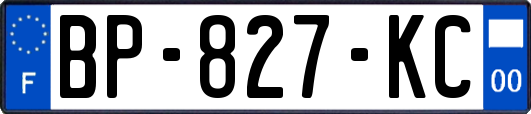 F

BP-827-KC

00